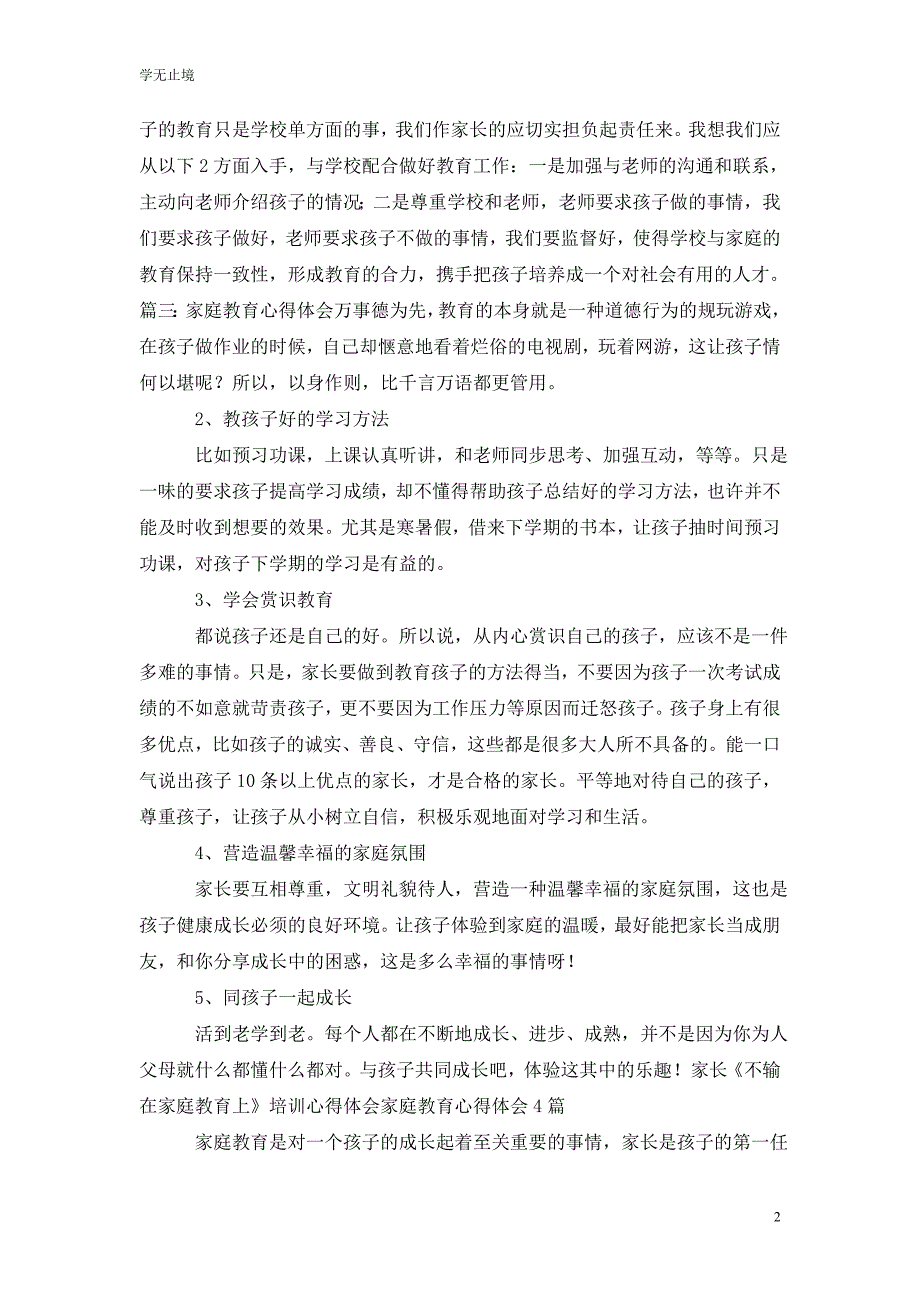 学无止境

子的教育只是学校单方面的事，我们作家长的应切实担负起责任来。我想我们应从以下 2 方面入手，与学校配合做好教育工作：一是加强与老师的沟通和联系，主动向老师介绍孩子的情况；二是尊重学校和老师，老师要求孩子做的事情，我们要求孩子做好，老师要求孩子不做的事情，我们要监督好，使得学校与家庭的教育保持一致性，形成教育的合力，携手把孩子培养成一个对社会有用的人才。篇三：家庭教育心得体会万事德为先，教育的本身就是一种道德行为的规玩游戏，在孩子做作业的时候，自己却惬意地看着烂俗的电视剧，玩着网游，这让孩子情何以堪呢？所以，以身作则，比千言万语都更管用。

2、教孩子好的学习方法

比如预习功课，上课认真听讲，和老师同步思考、加强互动，等等。只是一味的要求孩子提高学习成绩，却不懂得帮助孩子总结好的学习方法，也许并不能及时收到想要的效果。尤其是寒暑假，借来下学期的书本，让孩子抽时间预习功课，对孩子下学期的学习是有益的。

3、学会赏识教育

都说孩子还是自己的好。所以说，从内心赏识自己的孩子，应该不是一件多难的事情。只是，家长要做到教育孩子的方法得当，不要因为孩子一次考试成绩的不如意就苛责孩子，更不要因为工作压力等原因而迁怒孩子。孩子身上有很多优点，比如孩子的诚实、善良、守信，这些都是很多大人所不具备的。能一口气说出孩子 10 条以上优点的家长，才是合格的家长。平等地对待自己的孩子，尊重孩子，让孩子从小树立自信，积极乐观地面对学习和生活。

4、营造温馨幸福的家庭氛围

家长要互相尊重，文明礼貌待人，营造一种温馨幸福的家庭氛围，这也是孩子健康成长必须的良好环境。让孩子体验到家庭的温暖，最好能把家长当成朋友，和你分享成长中的困惑，这是多么幸福的事情呀！

5、同孩子一起成长

活到老学到老。每个人都在不断地成长、进步、成熟，并不是因为你为人父母就什么都懂什么都对。与孩子共同成长吧，体验这其中的乐趣！家长《不输在家庭教育上》培训心得体会家庭教育心得体会 4 篇

家庭教育是对一个孩子的成长起着至关重要的事情，家长是孩子的第一任

2